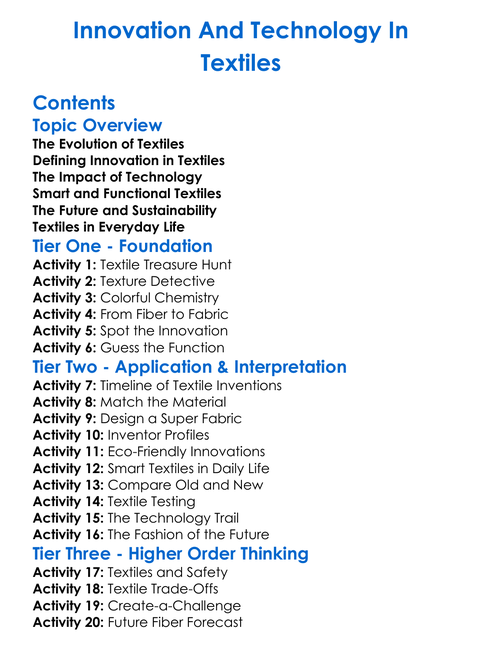 Innovation And Technology In Textiles

Contents
Topic Overview
The Evolution of Textiles
Defining Innovation in Textiles
The Impact of Technology
Smart and Functional Textiles
The Future and Sustainability
Textiles in Everyday Life
Tier One - Foundation
Activity 1: Textile Treasure Hunt
Activity 2: Texture Detective
Activity 3: Colorful Chemistry
Activity 4: From Fiber to Fabric
Activity 5: Spot the Innovation
Activity 6: Guess the Function
Tier Two - Application & Interpretation
Activity 7: Timeline of Textile Inventions
Activity 8: Match the Material
Activity 9: Design a Super Fabric
Activity 10: Inventor Profiles
Activity 11: Eco-Friendly Innovations
Activity 12: Smart Textiles in Daily Life
Activity 13: Compare Old and New
Activity 14: Textile Testing
Activity 15: The Technology Trail
Activity 16: The Fashion of the Future
Tier Three - Higher Order Thinking
Activity 17: Textiles and Safety
Activity 18: Textile Trade-Offs
Activity 19: Create-a-Challenge
Activity 20: Future Fiber Forecast